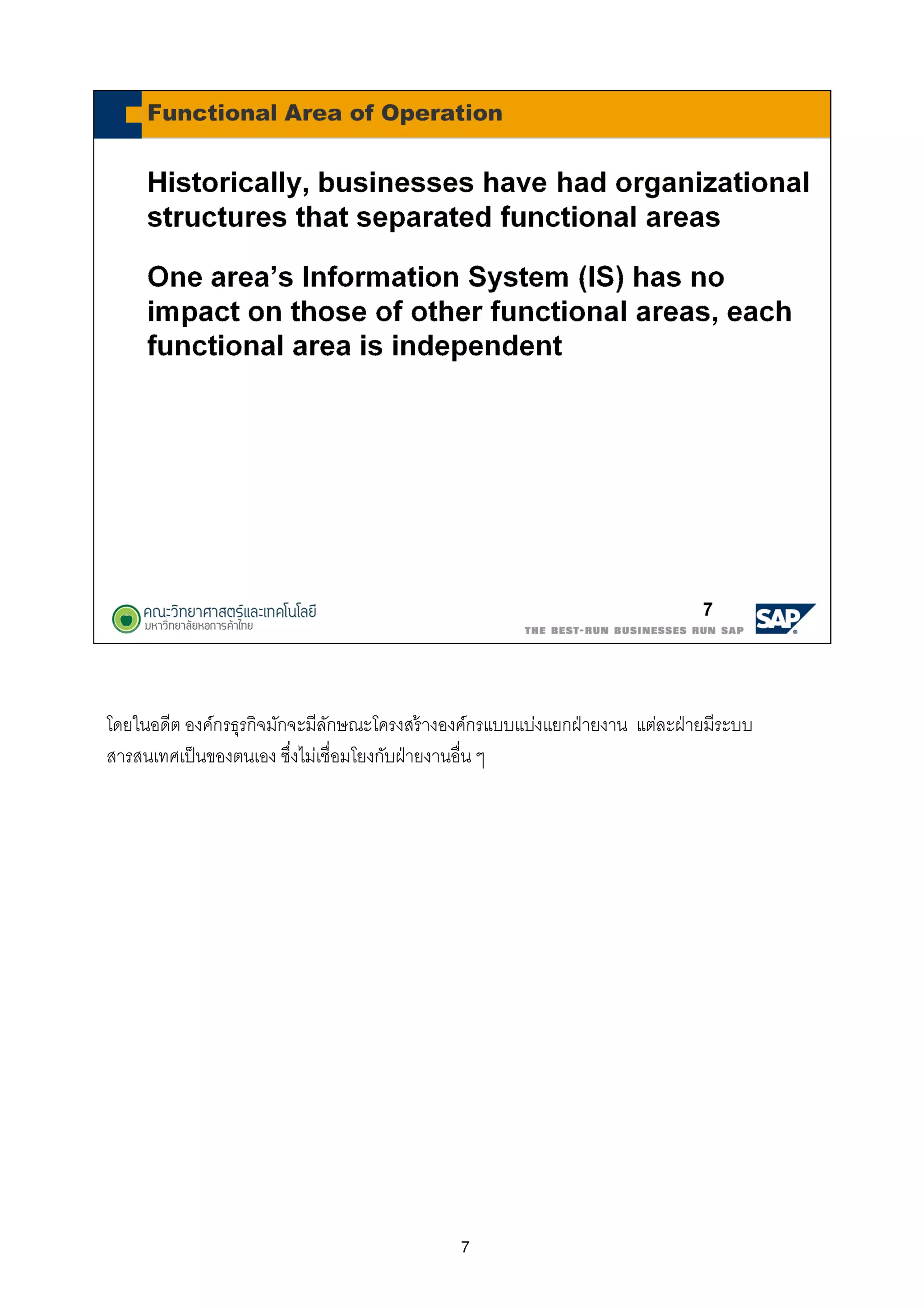 Functional Area of Operation

Historically, businesses have had organizational structures that separated functional areas

One area's Information System (IS) has no impact on those of other functional areas, each functional area is independent

คณะวิทยาศาสตร์และเทคโนโลยี
มหาวิทยาลัยหอการค้าไทย

7

THE BEST-RUN BUSINESSES RUN SAP

SAP

โดยในอดีต องค์กรธุรกิจมักจะมีลักษณะโครงสร้างองค์กรแบบแบ่งแยกฝ่ายงาน แต่ละฝ่ายมีระบบสารสนเทศเป็นของตนเอง ซึ่งไม่เชื่อมโยงกับฝ่ายงานอื่น ๆ

7